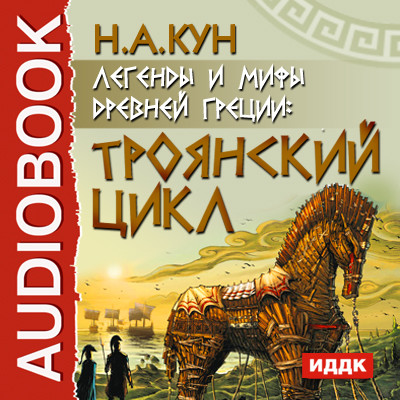 AUDIOBOOK

Н.А.КУН

ЛЕГЕНДЫ И МИФЫ ДРЕВНЕЙ ГРЕЦИИ:

ТРОЯНСКИЙ ЦИКЛ

ИДДК